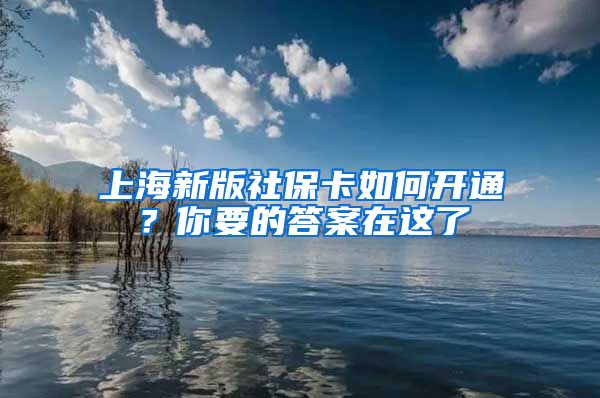 上海新版社保卡如何开通？你要的答案在这了